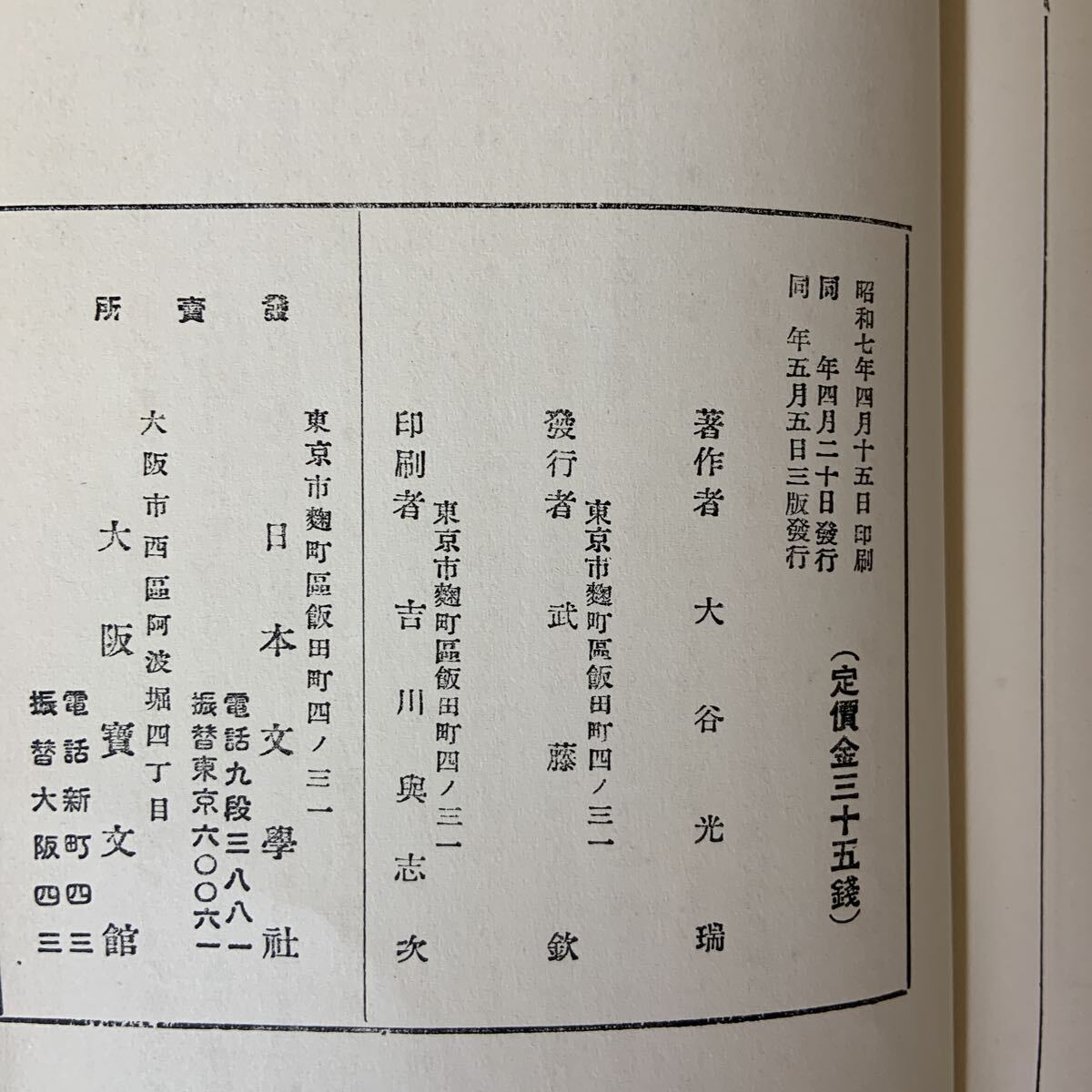 昭和七年四月十五日印刷
同　年四月二十日發行
同　年五月五日三版發行

（定價金三十五錢）

著作者　大谷光瑞

東京市麴町區飯田町四ノ三一
發行者　武藤欽

東京市麴町區飯田町四ノ三一
印刷者　吉川與志次

發賣所

東京市麴町區飯田町四ノ三一
日本文學社
電話九段三八八一
振替東京六〇〇六一

大阪市西區阿波堀四丁目
大阪寶文館
電話新町四三
振替大阪四三